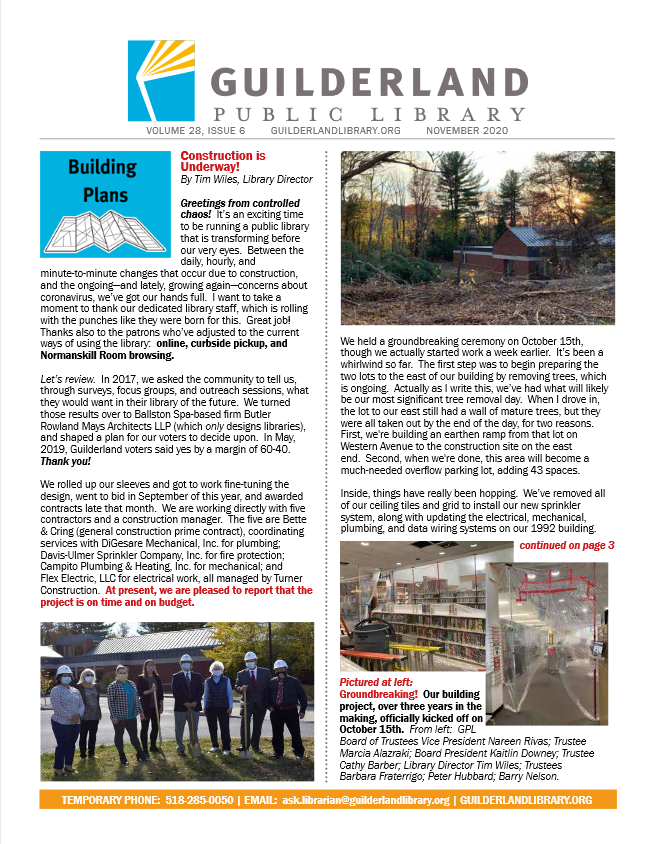 GUILDERLAND
PUBLIC LIBRARY
VOLUME 28, ISSUE 6 GUILDERLANDLIBRARY.ORG NOVEMBER 2020

Building Plans

Construction is Underway!
By Tim Wiles, Library Director

Greetings from controlled chaos! It's an exciting time to be running a public library that is transforming before our very eyes. Between the daily, hourly, and minute-to-minute changes that occur due to construction, and the ongoing—and lately, growing again—concerns about coronavirus, we've got our hands full. I want to take a moment to thank our dedicated library staff, which is rolling with the punches like they were born for this. Great job! Thanks also to the patrons who've adjusted to the current ways of using the library: online, curbside pickup, and Normanskill Room browsing.

Let's review. In 2017, we asked the community to tell us, through surveys, focus groups, and outreach sessions, what they would want in their library of the future. We turned those results over to Ballston Spa-based firm Butler Rowland Mays Architects LLP (which only designs libraries), and shaped a plan for our voters to decide upon. In May, 2019, Guilderland voters said yes by a margin of 60-40. Thank you!

We rolled up our sleeves and got to work fine-tuning the design, went to bid in September of this year, and awarded contracts late that month. We are working directly with five contractors and a construction manager. The five are Bette & Cring (general construction prime contract), coordinating services with DiGesare Mechanical, Inc. for plumbing; Davis-Ulmer Sprinkler Company, Inc. for fire protection; Campito Plumbing & Heating, Inc. for mechanical; and Flex Electric, LLC for electrical work, all managed by Turner Construction. At present, we are pleased to report that the project is on time and on budget.

We held a groundbreaking ceremony on October 15th, though we actually started work a week earlier. It's been a whirlwind so far. The first step was to begin preparing the two lots to the east of our building by removing trees, which is ongoing. Actually as I write this, we've had what will likely be our most significant tree removal day. When I drove in, the lot to our east still had a wall of mature trees, but they were all taken out by the end of the day, for two reasons. First, we're building an earthen ramp from that lot on Western Avenue to the construction site on the east end. Second, when we're done, this area will become a much-needed overflow parking lot, adding 43 spaces.

Inside, things have really been hopping. We've removed all of our ceiling tiles and grid to install our new sprinkler system, along with updating the electrical, mechanical, plumbing, and data wiring systems on our 1992 building.

continued on page 3

Pictured at left: Groundbreaking! Our building project, over three years in the making, officially kicked off on October 15th. From left: GPL Board of Trustees Vice President Nareen Rivas; Trustee Marcia Alazraki; Board President Kaitlin Downey; Trustee Cathy Barber; Library Director Tim Wiles; Trustees Barbara Fraterrigo; Peter Hubbard; Barry Nelson.

TEMPORARY PHONE: 518-285-0050 | EMAIL: ask.librarian@guilderlandlibrary.org | GUILDERLANDLIBRARY.ORG